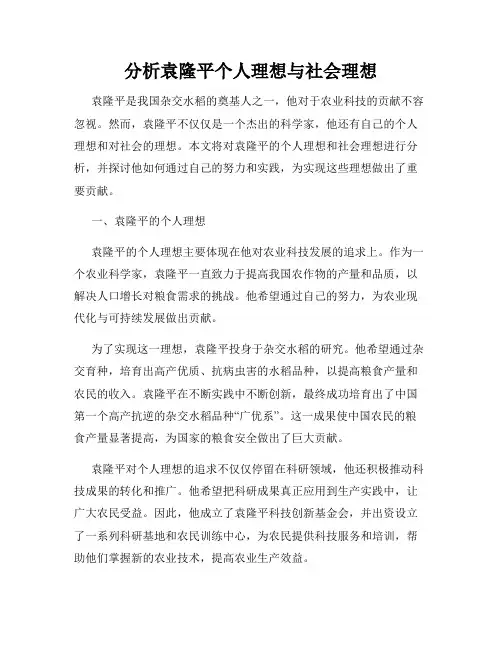 分析袁隆平个人理想与社会理想

袁隆平是我国杂交水稻的奠基人之一，他对于农业科技的贡献不容忽视。然而，袁隆平不仅仅是一个杰出的科学家，他还有自己的个人理想和对社会的理想。本文将对袁隆平的个人理想和社会理想进行分析，并探讨他如何通过自己的努力和实践，为实现这些理想做出了重要贡献。

一、袁隆平的个人理想

袁隆平的个人理想主要体现在他对农业科技发展的追求上。作为一个农业科学家，袁隆平一直致力于提高我国农作物的产量和品质，以解决人口增长对粮食需求的挑战。他希望通过自己的努力，为农业现代化与可持续发展做出贡献。

为了实现这一理想，袁隆平投身于杂交水稻的研究。他希望通过杂交育种，培育出高产优质、抗病虫害的水稻品种，以提高粮食产量和农民的收入。袁隆平在不断实践中不断创新，最终成功培育出了中国第一个高产抗逆的杂交水稻品种“广优系”。这一成果使中国农民的粮食产量显著提高，为国家的粮食安全做出了巨大贡献。

袁隆平对个人理想的追求不仅仅停留在科研领域，他还积极推动科技成果的转化和推广。他希望把科研成果真正应用到生产实践中，让广大农民受益。因此，他成立了袁隆平科技创新基金会，并出资设立了一系列科研基地和农民训练中心，为农民提供科技服务和培训，帮助他们掌握新的农业技术，提高农业生产效益。